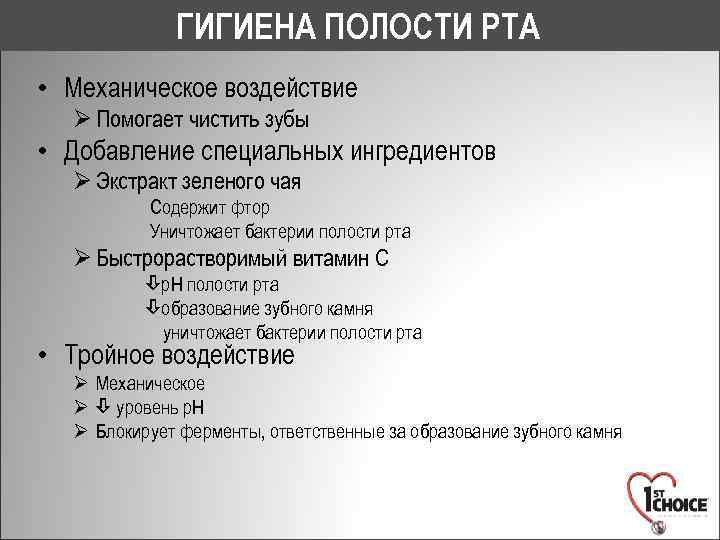 ГИГИЕНА ПОЛОСТИ РТА

• Механическое воздействие
➢ Помогает чистить зубы
• Добавление специальных ингредиентов
➢ Экстракт зеленого чая
Содержит фтор
Уничтожает бактерии полости рта
➢ Быстрорастворимый витамин С
⇩pH полости рта
⇩образование зубного камня
уничтожает бактерии полости рта
• Тройное воздействие
➢ Механическое
➢ ⇩ уровень pH
➢ Блокирует ферменты, ответственные за образование зубного камня

1ST CHOICE